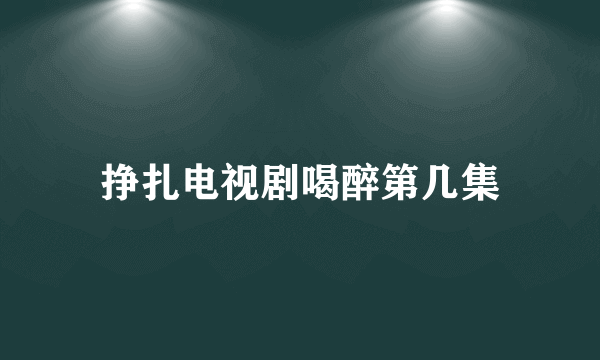 挣扎电视剧喝醉第几集